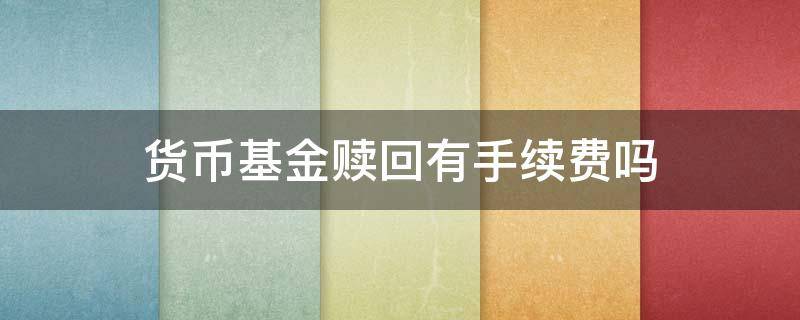 货币基金赎回有手续费吗